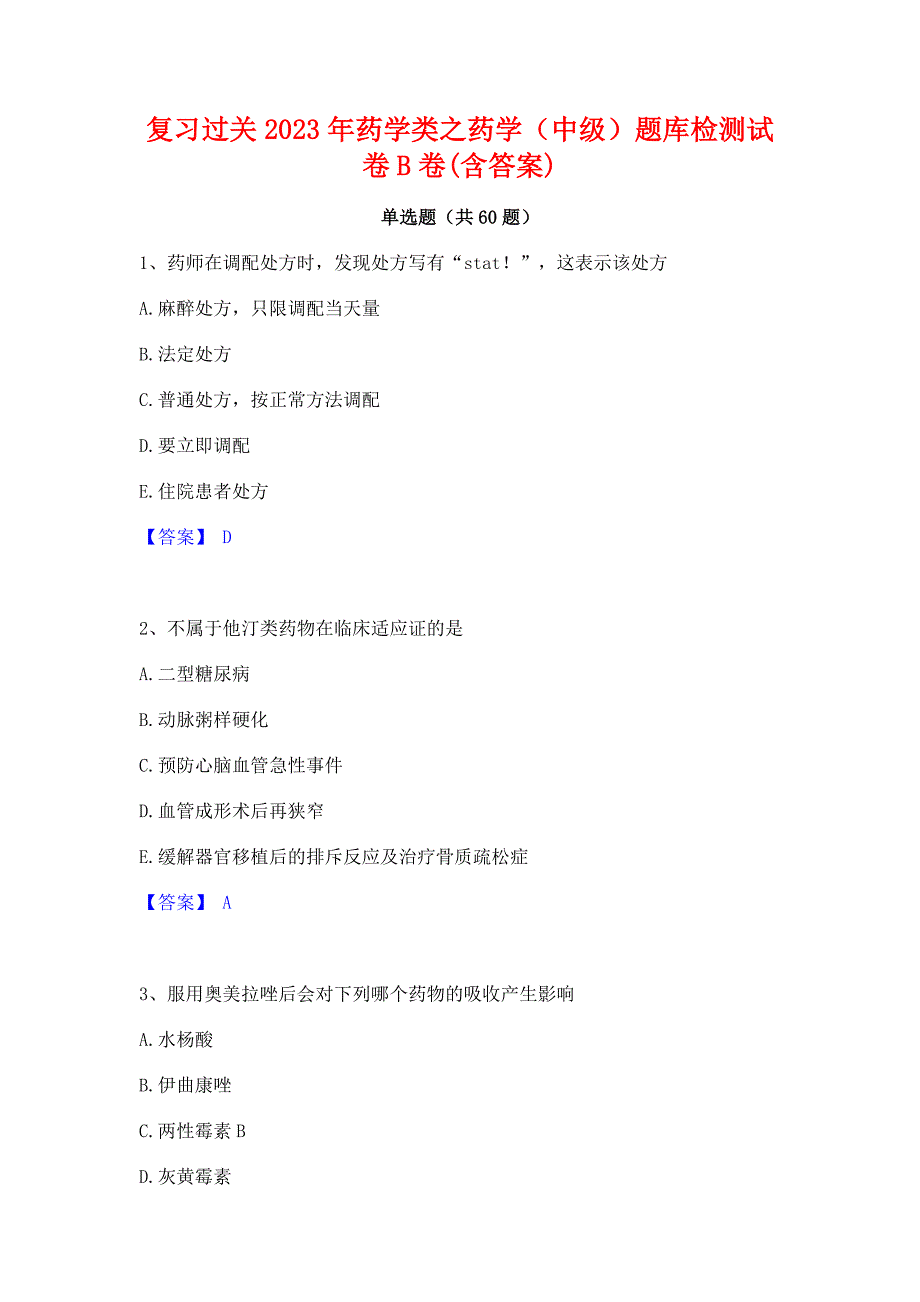 复习过关2023年药学类之药学（中级）题库检测试卷B卷(含答案)

单选题（共60题）

1、药师在调配处方时，发现处方写有“stat！”，这表示该处方

A.麻醉处方，只限调配当天量

B.法定处方

C.普通处方，按正常方法调配

D.要立即调配

E.住院患者处方

【答案】 D

2、不属于他汀类药物在临床适应证的是

A.二型糖尿病

B.动脉粥样硬化

C.预防心脑血管急性事件

D.血管成形术后再狭窄

E.缓解器官移植后的排斥反应及治疗骨质疏松症

【答案】 A

3、服用奥美拉唑后会对下列哪个药物的吸收产生影响

A.水杨酸

B.伊曲康唑

C.两性霉素B

D.灰黄霉素